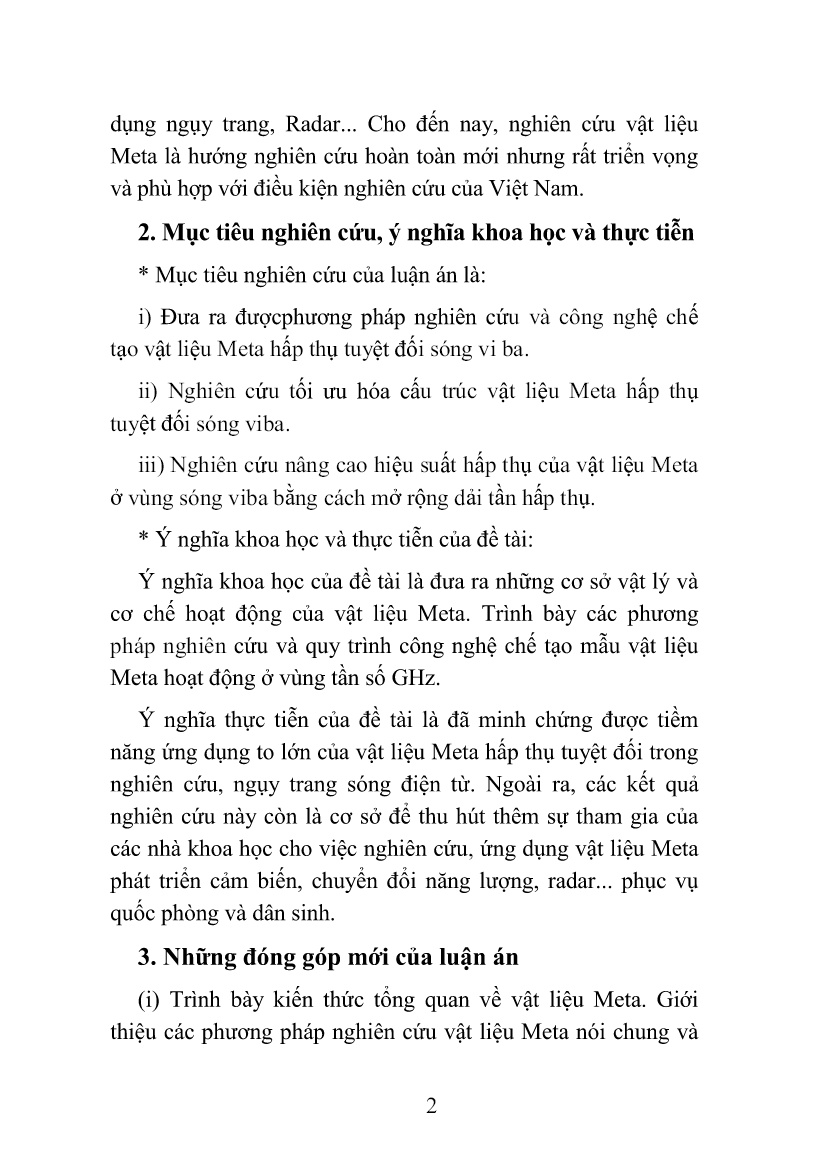 dụng ngụy trang, Radar... Cho đến nay, nghiên cứu vật liệu Meta là hướng nghiên cứu hoàn toàn mới nhưng rất triển vọng và phù hợp với điều kiện nghiên cứu của Việt Nam.

2. Mục tiêu nghiên cứu, ý nghĩa khoa học và thực tiễn

* Mục tiêu nghiên cứu của luận án là:

i) Đưa ra đượcphương pháp nghiên cứu và công nghệ chế tạo vật liệu Meta hấp thụ tuyệt đối sóng vi ba.

ii) Nghiên cứu tối ưu hóa cấu trúc vật liệu Meta hấp thụ tuyệt đối sóng viba.

iii) Nghiên cứu nâng cao hiệu suất hấp thụ của vật liệu Meta ở vùng sóng viba bằng cách mở rộng dải tần hấp thụ.

* Ý nghĩa khoa học và thực tiễn của đề tài:

Ý nghĩa khoa học của đề tài là đưa ra những cơ sở vật lý và cơ chế hoạt động của vật liệu Meta. Trình bày các phương pháp nghiên cứu và quy trình công nghệ chế tạo mẫu vật liệu Meta hoạt động ở vùng tần số GHz.

Ý nghĩa thực tiễn của đề tài là đã minh chứng được tiềm năng ứng dụng to lớn của vật liệu Meta hấp thụ tuyệt đối trong nghiên cứu, ngụy trang sóng điện từ. Ngoài ra, các kết quả nghiên cứu này còn là cơ sở để thu hút thêm sự tham gia của các nhà khoa học cho việc nghiên cứu, ứng dụng vật liệu Meta phát triển cảm biến, chuyển đổi năng lượng, radar... phục vụ quốc phòng và dân sinh.

3. Những đóng góp mới của luận án

(i) Trình bày kiến thức tổng quan về vật liệu Meta. Giới thiệu các phương pháp nghiên cứu vật liệu Meta nói chung và

2